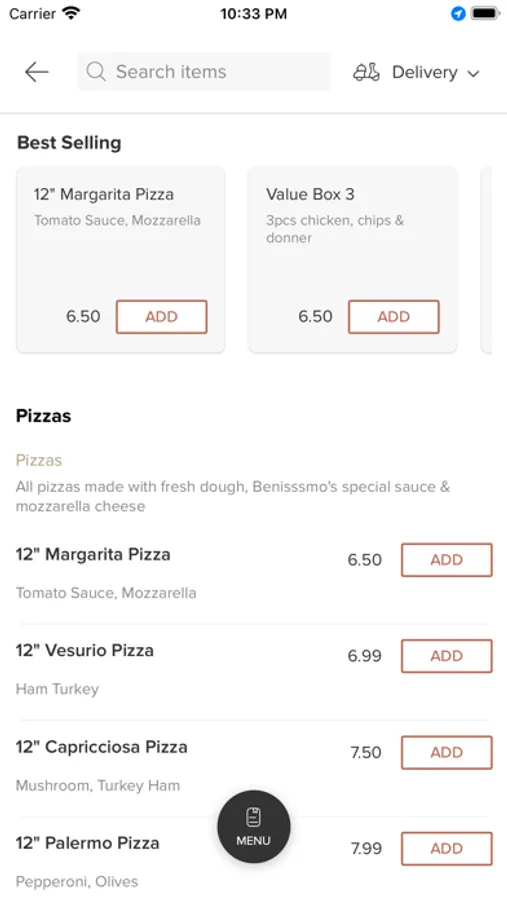 Carrier 10:33 PM

Search items Delivery

Best Selling

12" Margarita Pizza
Tomato Sauce, Mozzarella
6.50 ADD

Value Box 3
3pcs chicken, chips & donner
6.50 ADD

Pizzas

Pizzas
All pizzas made with fresh dough, Benisssmo's special sauce & mozzarella cheese

12" Margarita Pizza 6.50 ADD
Tomato Sauce, Mozzarella

12" Vesurio Pizza 6.99 ADD
Ham Turkey

12" Capricciosa Pizza 7.50 ADD
Mushroom, Turkey Ham

12" Palermo Pizza 7.99 ADD
Pepperoni, Olives

MENU